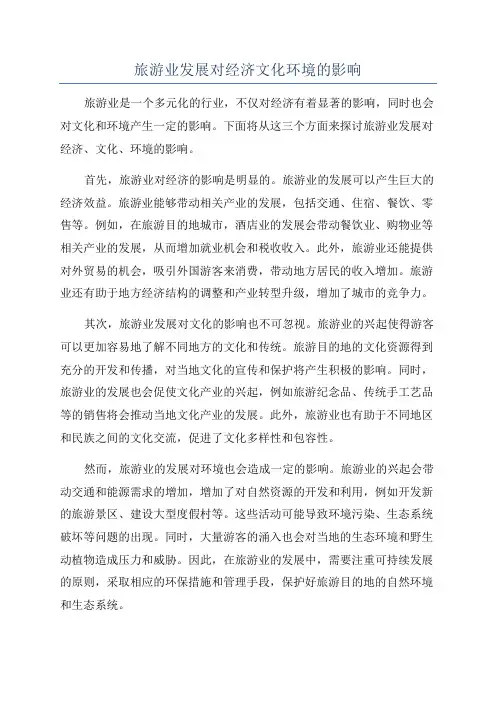 旅游业发展对经济文化环境的影响

旅游业是一个多元化的行业，不仅对经济有着显著的影响，同时也会对文化和环境产生一定的影响。下面将从这三个方面来探讨旅游业发展对经济、文化、环境的影响。

首先，旅游业对经济的影响是明显的。旅游业的发展可以产生巨大的经济效益。旅游业能够带动相关产业的发展，包括交通、住宿、餐饮、零售等。例如，在旅游目的地城市，酒店业的发展会带动餐饮业、购物业等相关产业的发展，从而增加就业机会和税收收入。此外，旅游业还能提供对外贸易的机会，吸引外国游客来消费，带动地方居民的收入增加。旅游业还有助于地方经济结构的调整和产业转型升级，增加了城市的竞争力。

其次，旅游业发展对文化的影响也不可忽视。旅游业的兴起使得游客可以更加容易地了解不同地方的文化和传统。旅游目的地的文化资源得到充分的开发和传播，对当地文化的宣传和保护将产生积极的影响。同时，旅游业的发展也会促使文化产业的兴起，例如旅游纪念品、传统手工艺品等的销售将会推动当地文化产业的发展。此外，旅游业也有助于不同地区和民族之间的文化交流，促进了文化多样性和包容性。

然而，旅游业的发展对环境也会造成一定的影响。旅游业的兴起会带动交通和能源需求的增加，增加了对自然资源的开发和利用，例如开发新的旅游景区、建设大型度假村等。这些活动可能导致环境污染、生态系统破坏等问题的出现。同时，大量游客的涌入也会对当地的生态环境和野生动植物造成压力和威胁。因此，在旅游业的发展中，需要注重可持续发展的原则，采取相应的环保措施和管理手段，保护好旅游目的地的自然环境和生态系统。